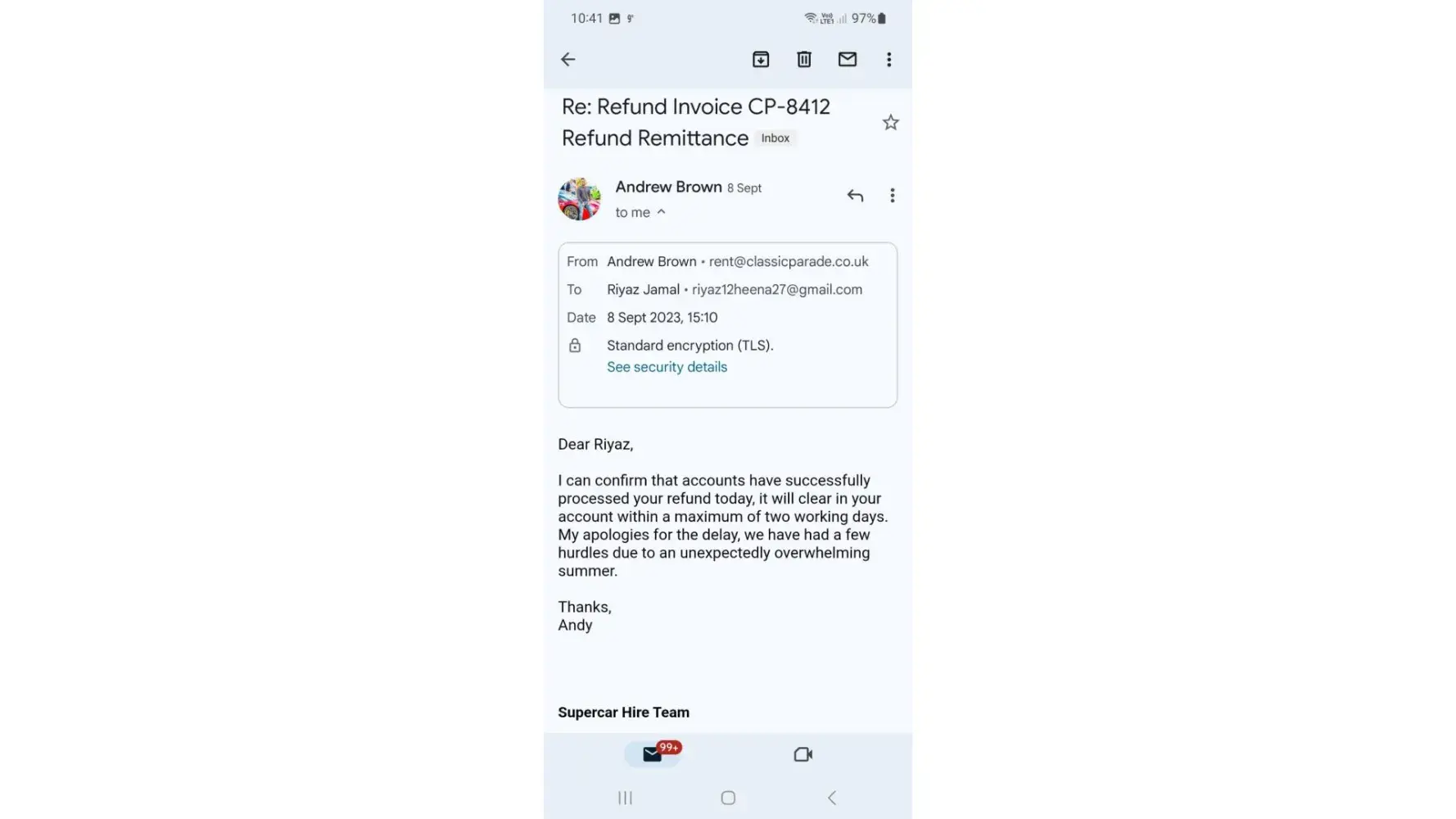 10:41

97%

Re: Refund Invoice CP-8412 Refund Remittance Inbox

Andrew Brown 8 Sept
to me

From Andrew Brown • rent@classicparade.co.uk
To Riyaz Jamal • riyaz12heena27@gmail.com
Date 8 Sept 2023, 15:10
Standard encryption (TLS).
See security details

Dear Riyaz,

I can confirm that accounts have successfully processed your refund today, it will clear in your account within a maximum of two working days. My apologies for the delay, we have had a few hurdles due to an unexpectedly overwhelming summer.

Thanks,
Andy

Supercar Hire Team

99+